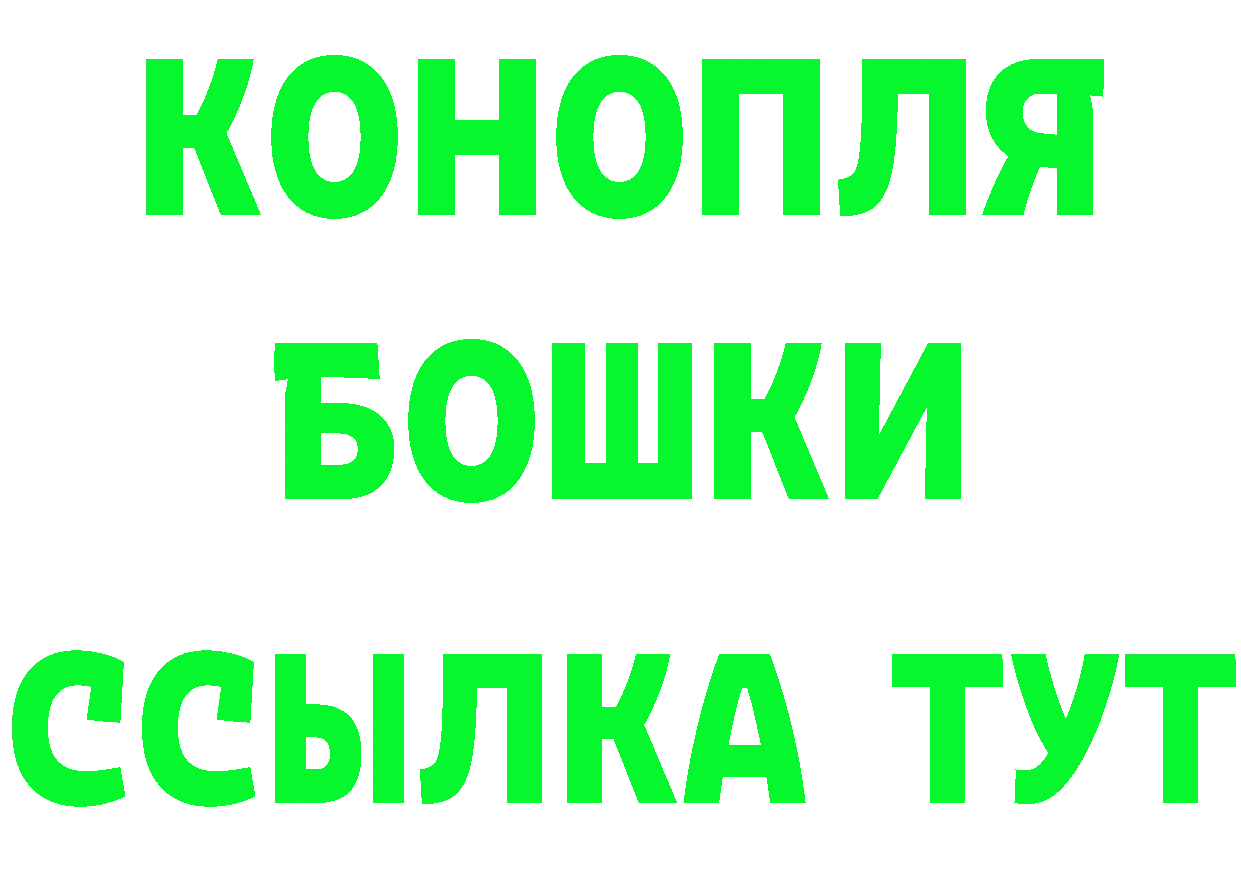 КОНОПЛЯ
БОШКИ
ССЫЛКА ТУТ